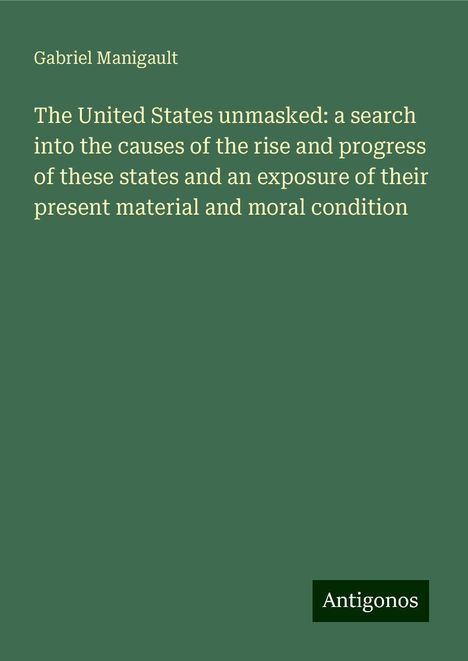 Gabriel Manigault

The United States unmasked: a search into the causes of the rise and progress of these states and an exposure of their present material and moral condition

Antigonos